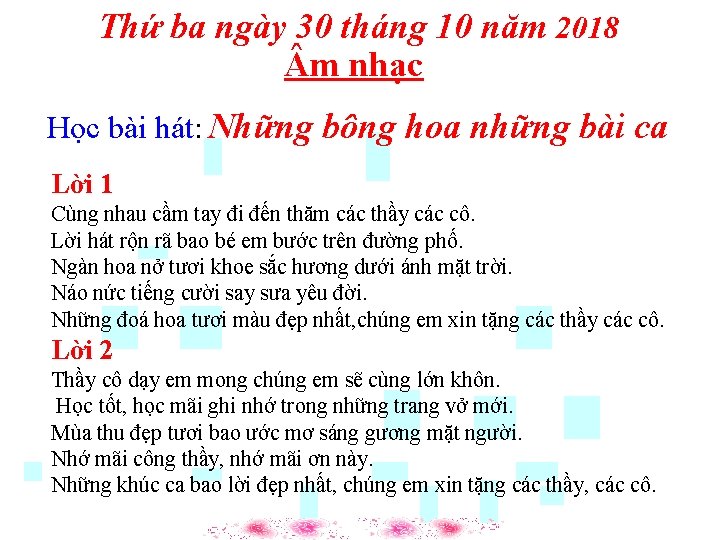 Thứ ba ngày 30 tháng 10 năm 2018
Âm nhạc

Học bài hát: Những bông hoa những bài ca

Lời 1
Cùng nhau cầm tay đi đến thăm các thầy các cô.
Lời hát rộn rã bao bé em bước trên đường phố.
Ngàn hoa nở tươi khoe sắc hương dưới ánh mặt trời.
Náo nức tiếng cười say sưa yêu đời.
Những đoá hoa tươi màu đẹp nhất,chúng em xin tặng các thầy các cô.

Lời 2
Thầy cô dạy em mong chúng em sẽ cùng lớn khôn.
Học tốt, học mãi ghi nhớ trong những trang vở mới.
Mùa thu đẹp tươi bao ước mơ sáng gương mặt người.
Nhớ mãi công thầy, nhớ mãi ơn này.
Những khúc ca bao lời đẹp nhất, chúng em xin tặng các thầy, các cô.